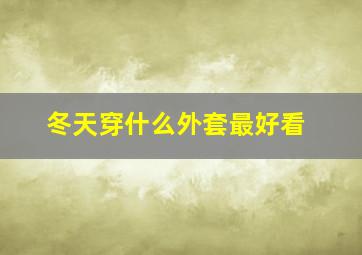 冬天穿什么外套最好看